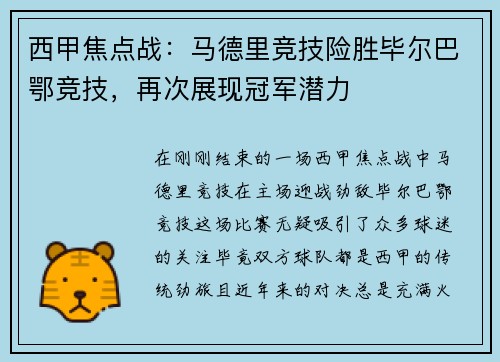 西甲焦点战：马德里竞技险胜毕尔巴鄂竞技，再次展现冠军潜力

在刚刚结束的一场西甲焦点战中马德里竞技在主场迎战劲敌毕尔巴鄂竞技这场比赛无疑吸引了众多球迷的关注毕竟双方球队都是西甲的传统劲旅且近年来的对决总是充满火